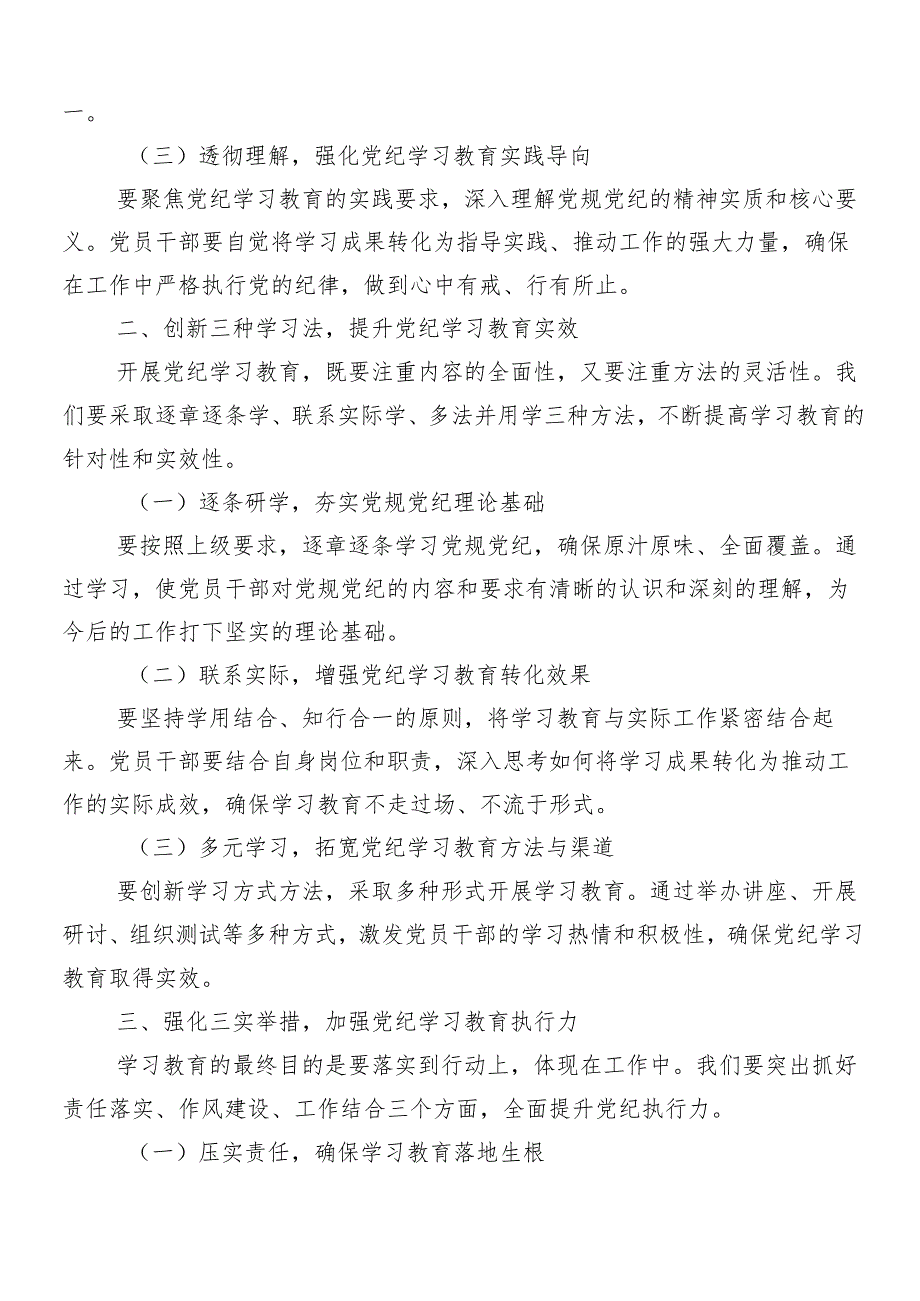 一。

（三）透彻理解，强化党纪学习教育实践导向

要聚焦党纪学习教育的实践要求，深入理解党规党纪的精神实质和核心要义。党员干部要自觉将学习成果转化为指导实践、推动工作的强大力量，确保在工作中严格执行党的纪律，做到心中有戒、行有所止。

二、创新三种学习法，提升党纪学习教育实效

开展党纪学习教育，既要注重内容的全面性，又要注重方法的灵活性。我们要采取逐章逐条学、联系实际学、多法并用学三种方法，不断提高学习教育的针对性和实效性。

（一）逐条研学，夯实党规党纪理论基础

要按照上级要求，逐章逐条学习党规党纪，确保原汁原味、全面覆盖。通过学习，使党员干部对党规党纪的内容和要求有清晰的认识和深刻的理解，为今后的工作打下坚实的理论基础。

（二）联系实际，增强党纪学习教育转化效果

要坚持学用结合、知行合一的原则，将学习教育与实际工作紧密结合起来。党员干部要结合自身岗位和职责，深入思考如何将学习成果转化为推动工作的实际成效，确保学习教育不走过场、不流于形式。

（三）多元学习，拓宽党纪学习教育方法与渠道

要创新学习方式方法，采取多种形式开展学习教育。通过举办讲座、开展研讨、组织测试等多种方式，激发党员干部的学习热情和积极性，确保党纪学习教育取得实效。

三、强化三实举措，加强党纪学习教育执行力

学习教育的最终目的是要落实到行动上，体现在工作中。我们要突出抓好责任落实、作风建设、工作结合三个方面，全面提升党纪执行力。

（一）压实责任，确保学习教育落地生根